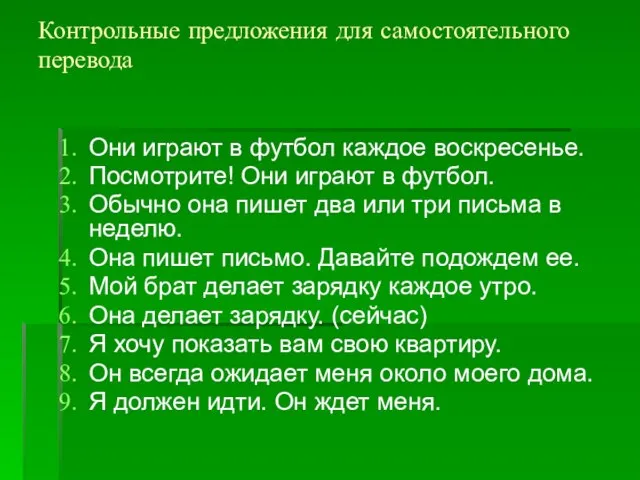 Контрольные предложения для самостоятельного перевода

1. Они играют в футбол каждое воскресенье.
2. Посмотрите! Они играют в футбол.
3. Обычно она пишет два или три письма в неделю.
4. Она пишет письмо. Давайте подождем ее.
5. Мой брат делает зарядку каждое утро.
6. Она делает зарядку. (сейчас)
7. Я хочу показать вам свою квартиру.
8. Он всегда ожидает меня около моего дома.
9. Я должен идти. Он ждет меня.